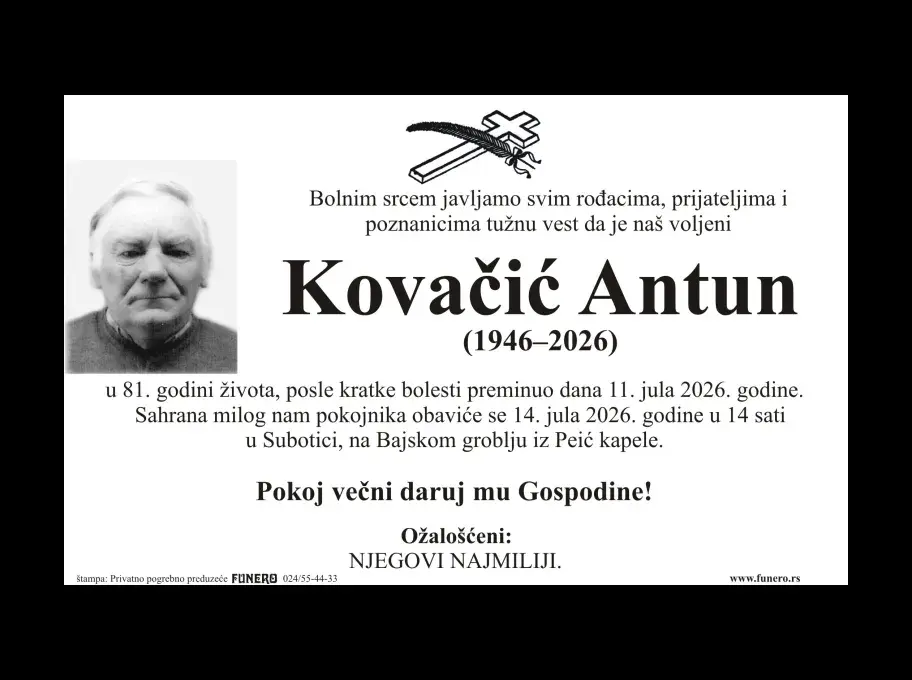 Bolnim srcem javljamo svim rođacima, prijateljima i poznanicima tužnu vest da je naš voljeni

Kovačić Antun

(1946–2026)

u 81. godini života, posle kratke bolesti preminuo dana 11. jula 2026. godine. Sahrana milog nam pokojnika obaviće se 14. jula 2026. godine u 14 sati u Subotici, na Bajskom groblju iz Peić kapele.

Pokoj večni daruj mu Gospodine!

Ožalošćeni:
NJEGOVI NAJMILIJI.

štampa: Privatno pogrebno preduzeće FUNERO 024/55-44-33

www.funero.rs